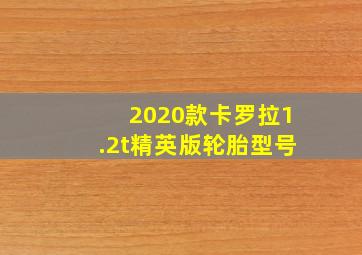 2020款卡罗拉1.2t精英版轮胎型号